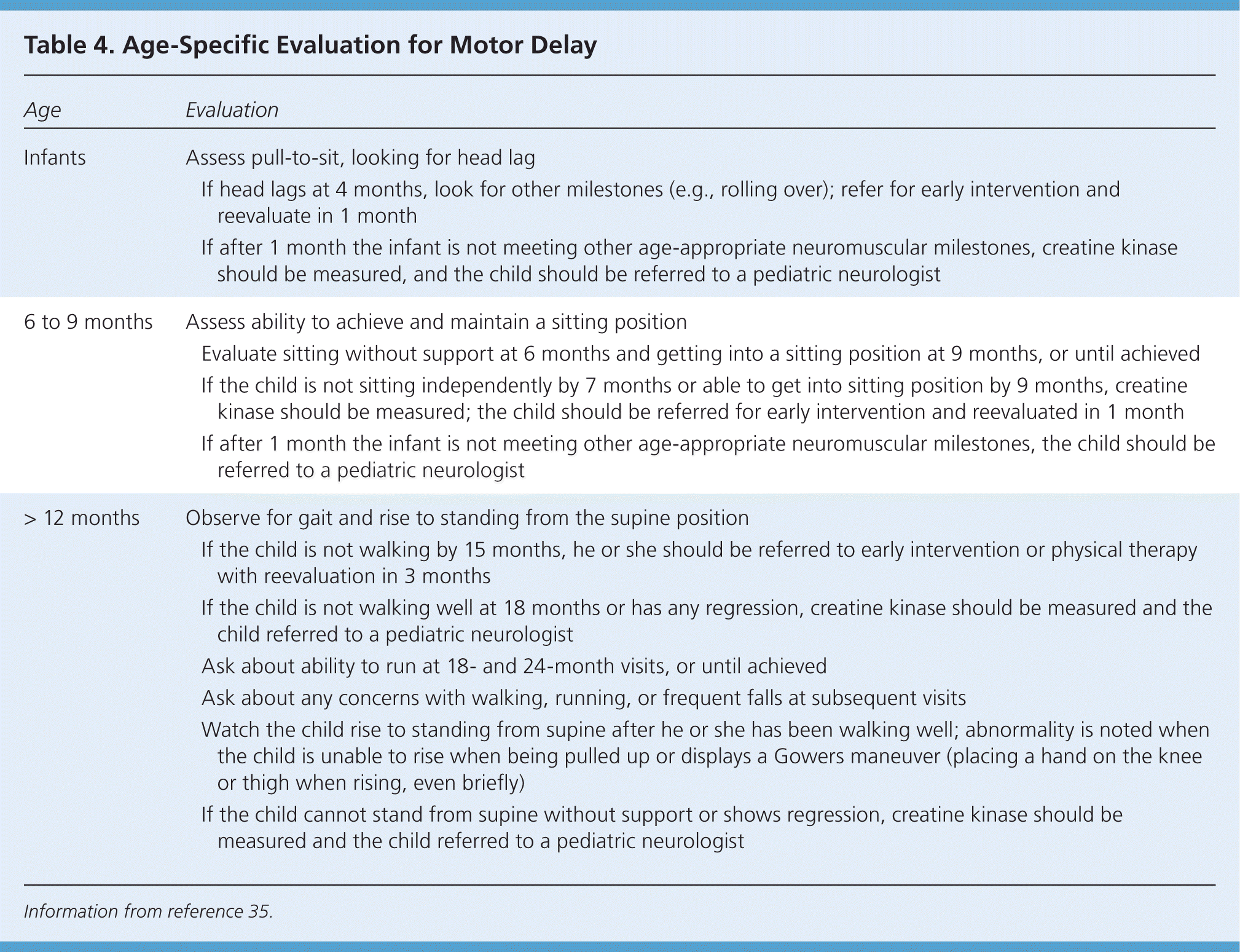 Table 4. Age-Specific Evaluation for Motor Delay

| Age | Evaluation |
|---|---|
| Infants | Assess pull-to-sit, looking for head lag<br>If head lags at 4 months, look for other milestones (e.g., rolling over); refer for early intervention and reevaluate in 1 month<br>If after 1 month the infant is not meeting other age-appropriate neuromuscular milestones, creatine kinase should be measured, and the child should be referred to a pediatric neurologist |
| 6 to 9 months | Assess ability to achieve and maintain a sitting position<br>Evaluate sitting without support at 6 months and getting into a sitting position at 9 months, or until achieved<br>If the child is not sitting independently by 7 months or able to get into sitting position by 9 months, creatine kinase should be measured; the child should be referred for early intervention and reevaluated in 1 month<br>If after 1 month the infant is not meeting other age-appropriate neuromuscular milestones, the child should be referred to a pediatric neurologist |
| > 12 months | Observe for gait and rise to standing from the supine position<br>If the child is not walking by 15 months, he or she should be referred to early intervention or physical therapy with reevaluation in 3 months<br>If the child is not walking well at 18 months or has any regression, creatine kinase should be measured and the child referred to a pediatric neurologist<br>Ask about ability to run at 18- and 24-month visits, or until achieved<br>Ask about any concerns with walking, running, or frequent falls at subsequent visits<br>Watch the child rise to standing from supine after he or she has been walking well; abnormality is noted when the child is unable to rise when being pulled up or displays a Gowers maneuver (placing a hand on the knee or thigh when rising, even briefly)<br>If the child cannot stand from supine without support or shows regression, creatine kinase should be measured and the child referred to a pediatric neurologist |

Information from reference 35.